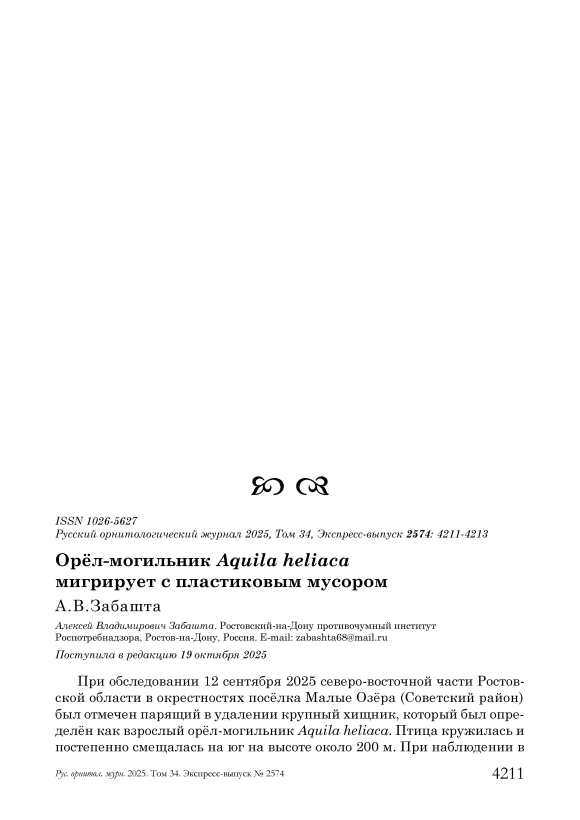 ISSN 1026-5627
Русский орнитологический журнал 2025, Том 34, Экспресс-выпуск 2574: 4211-4213

Орёл-могильник Aquila heliaca мигрирует с пластиковым мусором

А.В.Забашта

Алексей Владимирович Забашта. Ростовский-на-Дону противочумный институт Роспотребнадзора, Ростов-на-Дону, Россия. E-mail: zabashta68@mail.ru

Поступила в редакцию 19 октября 2025

При обследовании 12 сентября 2025 северо-восточной части Ростовской области в окрестностях посёлка Малые Озёра (Советский район) был отмечен парящий в удалении крупный хищник, который был определён как взрослый орёл-могильник Aquila heliaca. Птица кружилась и постепенно смещалась на юг на высоте около 200 м. При наблюдении в

Рус. орнитол. журн. 2025. Том 34. Экспресс-выпуск № 2574

4211